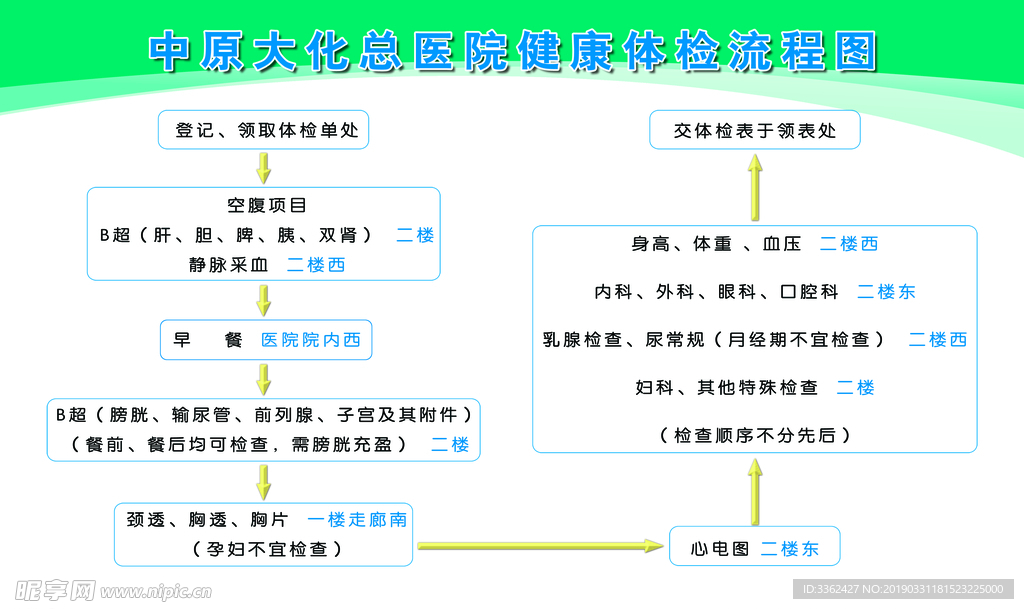 中原大化总医院健康体检流程图

登记、领取体检单处

空腹项目
B超（肝、胆、脾、胰、双肾） 二楼
静脉采血 二楼西

早 餐 医院院内西

B超（膀胱、输尿管、前列腺、子宫及其附件）
（餐前、餐后均可检查，需膀胱充盈） 二楼

颈透、胸透、胸片 一楼走廊南
（孕妇不宜检查）

心电图 二楼东

身高、体重、血压 二楼西
内科、外科、眼科、口腔科 二楼东
乳腺检查、尿常规（月经期不宜检查） 二楼西
妇科、其他特殊检查 二楼
（检查顺序不分先后）

交体检表于领表处

昵享网 www.nipic.com

ID:3362427 NO:20190331181523225000